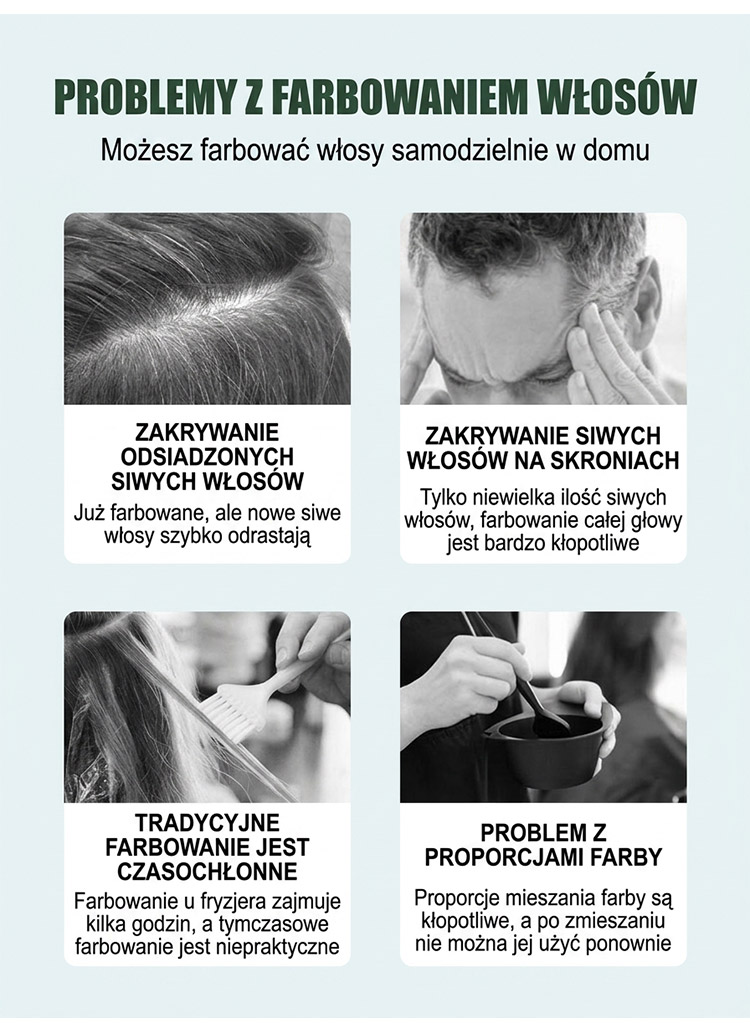 PROBLEMY Z FARBOWANIEM WŁOSÓW

Możesz farbować włosy samodzielnie w domu

ZAKRYWANIE ODSIADZONYCH SIWYCH WŁOSÓW

Już farbowane, ale nowe siwe włosy szybko odrastają

ZAKRYWANIE SIWYCH WŁOSÓW NA SKRONIACH

Tylko niewielka ilość siwych włosów, farbowanie całej głowy jest bardzo kłopotliwe

TRADYCYJNE FARBOWANIE JEST CZASOCHŁONNE

Farbowanie u fryzjera zajmuje kilka godzin, a tymczasowe farbowanie jest niepraktyczne

PROBLEM Z PROPORCJAMI FARBY

Proporcje mieszania farby są kłopotliwe, a po zmieszaniu nie można jej użyć ponownie